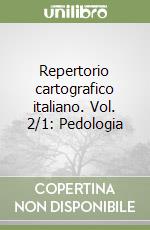 unilibro

Repertorio cartografico italiano. Vol. 2/1: Pedologia

COPERTINA NON DISPONIBILE